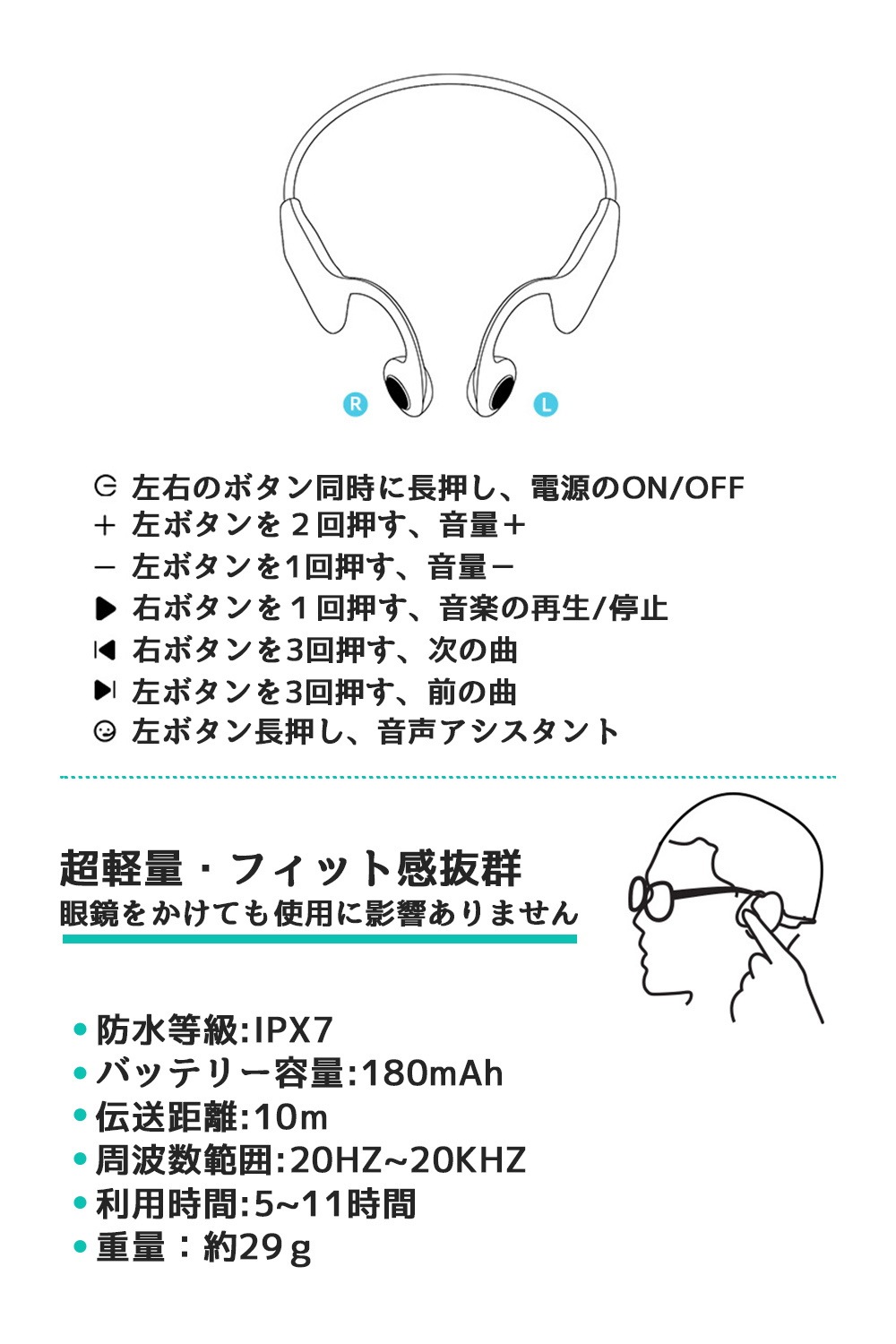 R L

左右のボタン同時に長押し、電源のON/OFF
＋ 左ボタンを２回押す、音量＋
－ 左ボタンを1回押す、音量－
右ボタンを１回押す、音楽の再生/停止
右ボタンを3回押す、次の曲
左ボタンを3回押す、前の曲
左ボタン長押し、音声アシスタント

超軽量・フィット感抜群
眼鏡をかけても使用に影響ありません

• 防水等級:IPX7
• バッテリー容量:180mAh
• 伝送距離:10m
• 周波数範囲:20HZ~20KHZ
• 利用時間:5~11時間
• 重量：約29ｇ